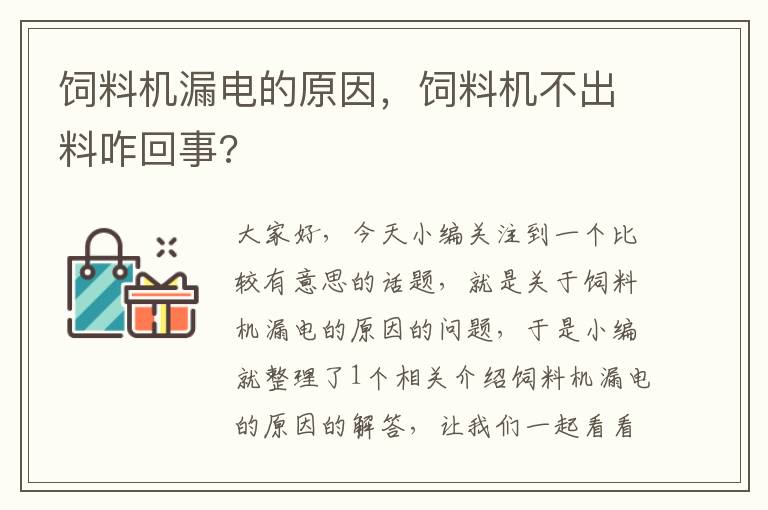 饲料机漏电的原因，饲料机不出料咋回事？

大家好，今天小编关注到一个比较有意思的话题，就是关于饲料机漏电的原因的问题，于是小编就整理了1个相关介绍饲料机漏电的原因的解答，让我们一起看看